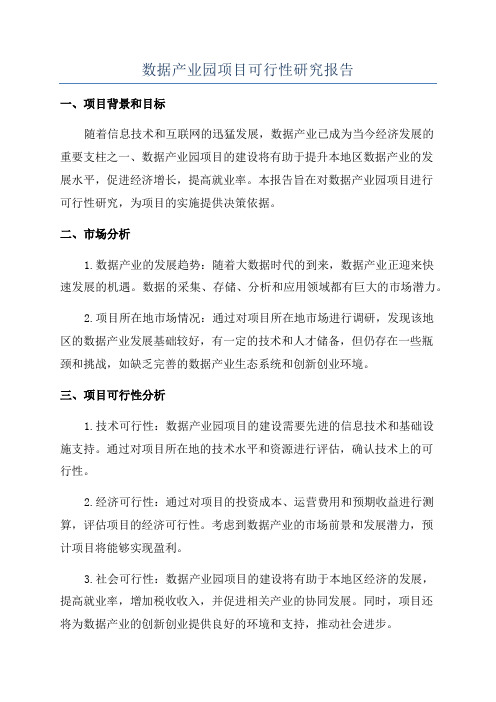 数据产业园项目可行性研究报告

一、项目背景和目标

随着信息技术和互联网的迅猛发展，数据产业已成为当今经济发展的重要支柱之一、数据产业园项目的建设将有助于提升本地区数据产业的发展水平，促进经济增长，提高就业率。本报告旨在对数据产业园项目进行可行性研究，为项目的实施提供决策依据。

二、市场分析

1.数据产业的发展趋势：随着大数据时代的到来，数据产业正迎来快速发展的机遇。数据的采集、存储、分析和应用领域都有巨大的市场潜力。

2.项目所在地市场情况：通过对项目所在地市场进行调研，发现该地区的数据产业发展基础较好，有一定的技术和人才储备，但仍存在一些瓶颈和挑战，如缺乏完善的数据产业生态系统和创新创业环境。

三、项目可行性分析

1.技术可行性：数据产业园项目的建设需要先进的信息技术和基础设施支持。通过对项目所在地的技术水平和资源进行评估，确认技术上的可行性。

2.经济可行性：通过对项目的投资成本、运营费用和预期收益进行测算，评估项目的经济可行性。考虑到数据产业的市场前景和发展潜力，预计项目将能够实现盈利。

3.社会可行性：数据产业园项目的建设将有助于本地区经济的发展，提高就业率，增加税收收入，并促进相关产业的协同发展。同时，项目还将为数据产业的创新创业提供良好的环境和支持，推动社会进步。